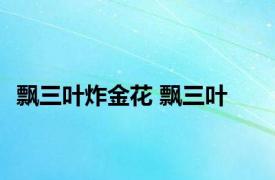 飘三叶炸金花 飘三叶